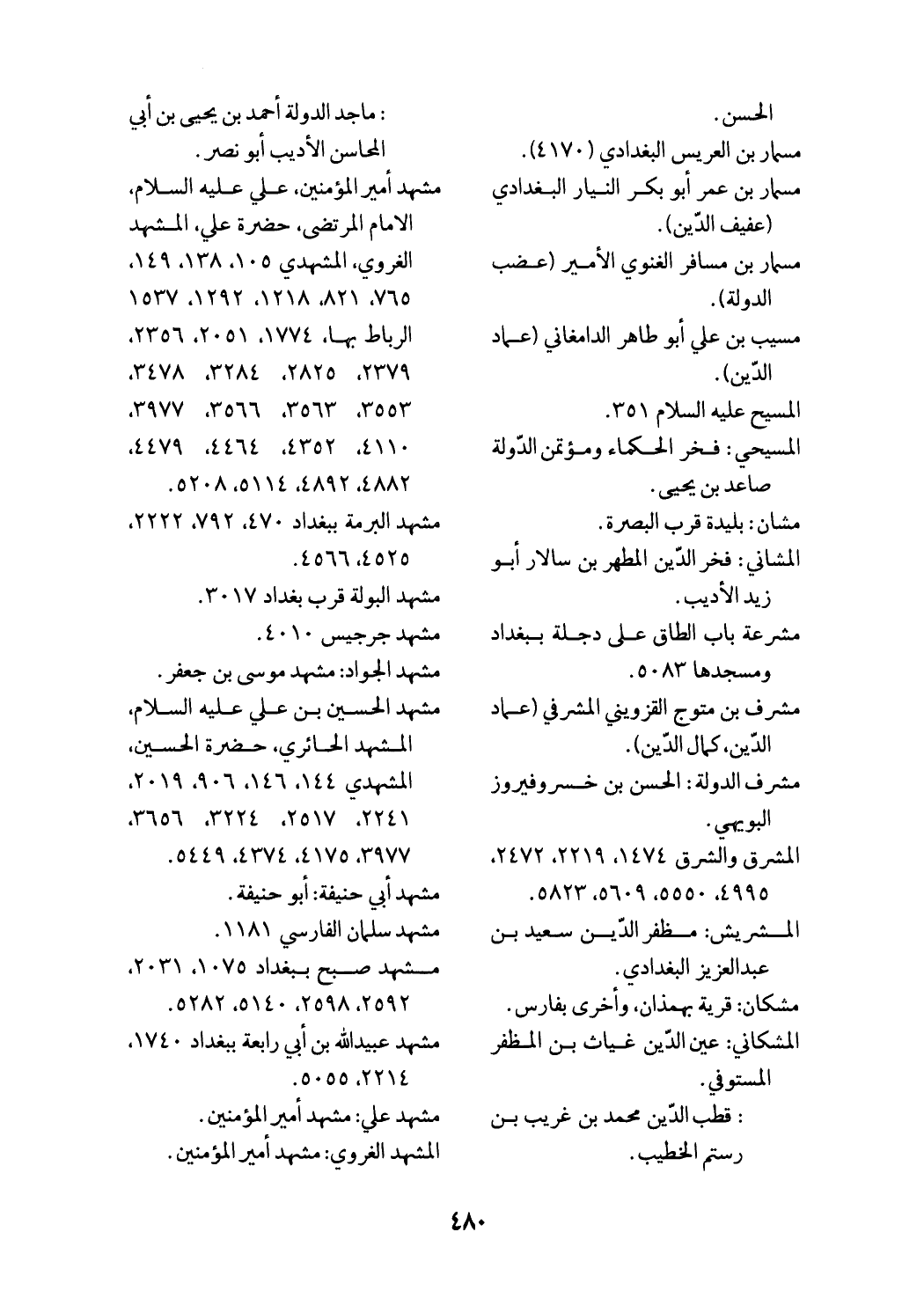 الحسن.
مسمار بن العريس البغدادي (٤١٧٠).
مسمار بن عمر أبو بكر النيار البغدادي (عفيف الدّين).
مسمار بن مسافر الغنوي الأمير (عضب الدولة).
مسيب بن علي أبو طاهر الدامغاني (عماد الدّين).
المسيح عليه السلام ٣٥١.
المسيحي: فخر الحكماء ومؤتمن الدّولة صاعد بن يحيى.
مشان: بليدة قرب البصرة.
المشاني: فخر الدّين المطهر بن سالار أبو زيد الأديب.
مشرعة باب الطاق على دجلة ببغداد ومسجدها ٥٠٨٣.
مشرف بن متوج القزويني المشرفي (عماد الدّين، كمال الدّين).
مشرف الدولة: الحسن بن خسروفيروز البويهي.
المشرق والشرق ١٤٧٤، ٢٢١٩، ٢٤٧٢، ٤٩٩٥، ٥٥٥٠، ٥٦٠٩، ٥٨٢٣.
المشريش: مظفر الدّين سعيد بن عبدالعزيز البغدادي.
مشكان: قرية بهمذان، وأخرى بفارس.
المشكاني: عين الدّين غياث بن المظفر المستوفي.
: قطب الدّين محمد بن غريب بن رستم الخطيب.

: ماجد الدولة أحمد بن يحيى بن أبي المحاسن الأديب أبو نصر.
مشهد أمير المؤمنين، علي عليه السلام، الامام المرتضى، حضرة علي، المشهد الغروي، المشهدي ١٠٥، ١٣٨، ١٤٩، ٧٦٥، ٨٢١، ١٢١٨، ١٢٩٢، ١٥٣٧ الرباط بها، ١٧٧٤، ٢٠٥١، ٢٣٥٦، ٢٣٧٩، ٢٨٢٥، ٣٢٨٤، ٣٤٧٨، ٣٥٥٣، ٣٥٦٣، ٣٥٦٦، ٣٩٧٧، ٤١١٠، ٤٣٥٢، ٤٤٦٤، ٤٤٧٩، ٤٨٨٢، ٤٨٩٢، ٥١١٤، ٥٢٠٨.
مشهد البرمة ببغداد ٤٧٠، ٧٩٢، ٢٢٢٢، ٤٥٢٥، ٤٥٦٦.
مشهد البولة قرب بغداد ٣٠١٧.
مشهد جرجيس ٤٠١٠.
مشهد الجواد: مشهد موسى بن جعفر.
مشهد الحسين بن علي عليه السلام، المشهد الحائري، حضرة الحسين، المشهدي ١٤٤، ١٤٦، ٩٠٦، ٢٠١٩، ٢٢٤١، ٢٥١٧، ٣٢٢٤، ٣٦٥٦، ٣٩٧٧، ٤١٧٥، ٤٣٧٤، ٥٤٤٩.
مشهد أبي حنيفة: أبو حنيفة.
مشهد سلمان الفارسي ١١٨١.
مشهد صبح ببغداد ١٠٧٥، ٢٠٣١، ٢٥٩٢، ٢٥٩٨، ٥١٤٠، ٥٢٨٢.
مشهد عبيدالله بن أبي رابعة ببغداد ١٧٤٠، ٢٢١٤، ٥٠٥٥.
مشهد علي: مشهد أمير المؤمنين.
المشهد الغروي: مشهد أمير المؤمنين.

٤٨٠